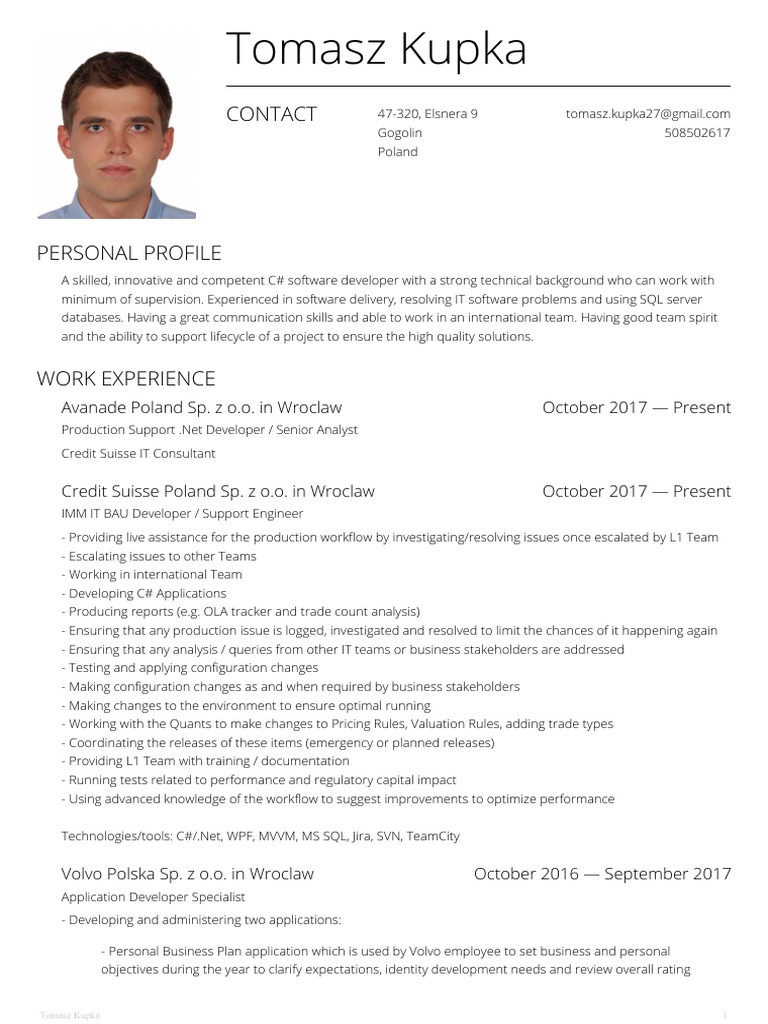 Tomasz Kupka

CONTACT

47-320, Elsnera 9
Gogolin
Poland

tomasz.kupka27@gmail.com
508502617

PERSONAL PROFILE

A skilled, innovative and competent C# software developer with a strong technical background who can work with minimum of supervision. Experienced in software delivery, resolving IT software problems and using SQL server databases. Having a great communication skills and able to work in an international team. Having good team spirit and the ability to support lifecycle of a project to ensure the high quality solutions.

WORK EXPERIENCE

Avanade Poland Sp. z o.o. in Wroclaw
October 2017 — Present
Production Support .Net Developer / Senior Analyst
Credit Suisse IT Consultant

Credit Suisse Poland Sp. z o.o. in Wroclaw
October 2017 — Present
IMM IT BAU Developer / Support Engineer
- Providing live assistance for the production workflow by investigating/resolving issues once escalated by L1 Team
- Escalating issues to other Teams
- Working in international Team
- Developing C# Applications
- Producing reports (e.g. OLA tracker and trade count analysis)
- Ensuring that any production issue is logged, investigated and resolved to limit the chances of it happening again
- Ensuring that any analysis / queries from other IT teams or business stakeholders are addressed
- Testing and applying configuration changes
- Making configuration changes as and when required by business stakeholders
- Making changes to the environment to ensure optimal running
- Working with the Quants to make changes to Pricing Rules, Valuation Rules, adding trade types
- Coordinating the releases of these items (emergency or planned releases)
- Providing L1 Team with training / documentation
- Running tests related to performance and regulatory capital impact
- Using advanced knowledge of the workflow to suggest improvements to optimize performance

Technologies/tools: C#/.Net, WPF, MVVM, MS SQL, Jira, SVN, TeamCity

Volvo Polska Sp. z o.o. in Wroclaw
October 2016 — September 2017
Application Developer Specialist
- Developing and administering two applications:

- Personal Business Plan application which is used by Volvo employee to set business and personal objectives during the year to clarify expectations, identity development needs and review overall rating

Tomasz Kupka
1